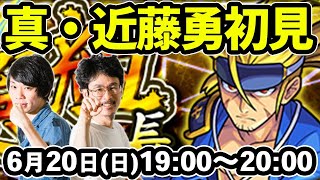 真・近藤勇初見

6月20日(日)19:00～20:00